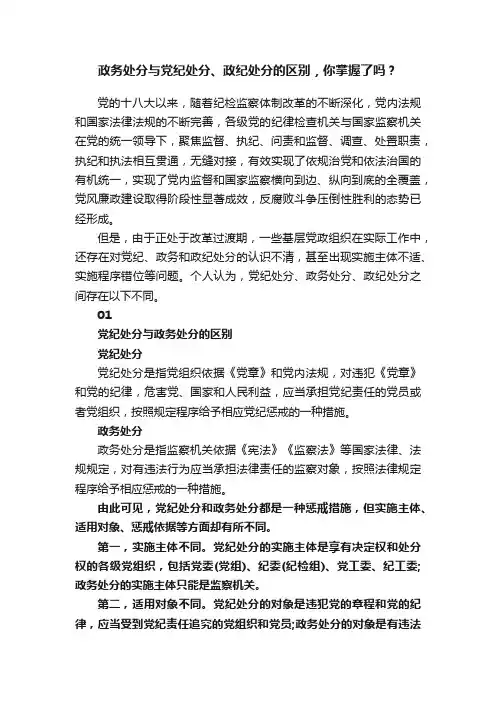 政务处分与党纪处分、政纪处分的区别，你掌握了吗？

党的十八大以来，随着纪检监察体制改革的不断深化，党内法规和国家法律法规的不断完善，各级党的纪律检查机关与国家监察机关在党的统一领导下，聚焦监督、执纪、问责和监督、调查、处置职责，执纪和执法相互贯通，无缝对接，有效实现了依规治党和依法治国的有机统一，实现了党内监督和国家监察横向到边、纵向到底的全覆盖，党风廉政建设取得阶段性显著成效，反腐败斗争压倒性胜利的态势已经形成。

但是，由于正处于改革过渡期，一些基层党政组织在实际工作中，还存在对党纪、政务和政纪处分的认识不清，甚至出现实施主体不适、实施程序错位等问题。个人认为，党纪处分、政务处分、政纪处分之间存在以下不同。

01

党纪处分与政务处分的区别

党纪处分

党纪处分是指党组织依据《党章》和党内法规，对违犯《党章》和党的纪律，危害党、国家和人民利益，应当承担党纪责任的党员或者党组织，按照规定程序给予相应党纪惩戒的一种措施。

政务处分

政务处分是指监察机关依据《宪法》《监察法》等国家法律、法规规定，对有违法行为应当承担法律责任的监察对象，按照法律规定程序给予相应惩戒的一种措施。

由此可见，党纪处分和政务处分都是一种惩戒措施，但实施主体、适用对象、惩戒依据等方面却有所不同。

第一，实施主体不同。党纪处分的实施主体是享有决定权和处分权的各级党组织，包括党委(党组)、纪委(纪检组)、党工委、纪工委;政务处分的实施主体只能是监察机关。

第二，适用对象不同。党纪处分的对象是违犯党的章程和党的纪律，应当受到党纪责任追究的党组织和党员;政务处分的对象是有违法